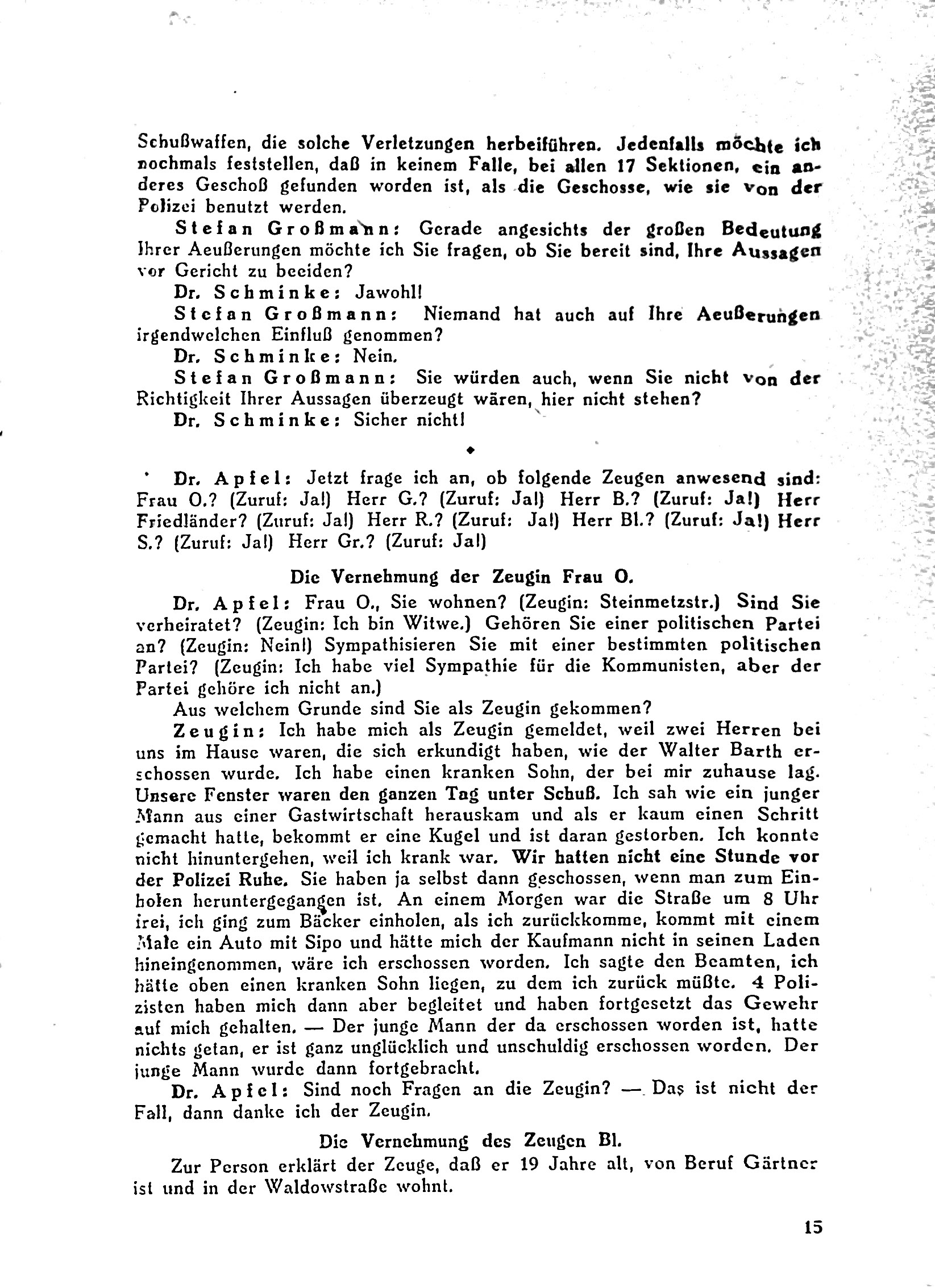 Schußwaffen, die solche Verletzungen herbeiführen. Jedenfalls möchte ich nochmals feststellen, daß in keinem Falle, bei allen 17 Sektionen, ein anderes Geschoß gefunden worden ist, als die Geschosse, wie sie von der Polizei benutzt werden.

Stefan Großmann: Gerade angesichts der großen Bedeutung Ihrer Aeußerungen möchte ich Sie fragen, ob Sie bereit sind, Ihre Aussagen vor Gericht zu beeiden?

Dr. Schminke: Jawohl!

Stefan Großmann: Niemand hat auch auf Ihre Aeußerungen irgendwelchen Einfluß genommen?

Dr. Schminke: Nein.

Stefan Großmann: Sie würden auch, wenn Sie nicht von der Richtigkeit Ihrer Aussagen überzeugt wären, hier nicht stehen?

Dr. Schminke: Sicher nicht!

◆

Dr. Apfel: Jetzt frage ich an, ob folgende Zeugen anwesend sind: Frau O.? (Zuruf: Ja!) Herr G.? (Zuruf: Ja!) Herr B.? (Zuruf: Ja!) Herr Friedländer? (Zuruf: Ja!) Herr R.? (Zuruf: Ja!) Herr Bl.? (Zuruf: Ja!) Herr S.? (Zuruf: Ja!) Herr Gr.? (Zuruf: Ja!)

Die Vernehmung der Zeugin Frau O.

Dr. Apfel: Frau O., Sie wohnen? (Zeugin: Steinmetzstr.) Sind Sie verheiratet? (Zeugin: Ich bin Witwe.) Gehören Sie einer politischen Partei an? (Zeugin: Nein!) Sympathisieren Sie mit einer bestimmten politischen Partei? (Zeugin: Ich habe viel Sympathie für die Kommunisten, aber der Partei gehöre ich nicht an.)

Aus welchem Grunde sind Sie als Zeugin gekommen?

Zeugin: Ich habe mich als Zeugin gemeldet, weil zwei Herren bei uns im Hause waren, die sich erkundigt haben, wie der Walter Barth erschossen wurde. Ich habe einen kranken Sohn, der bei mir zuhause lag. Unsere Fenster waren den ganzen Tag unter Schuß. Ich sah wie ein junger Mann aus einer Gastwirtschaft herauskam und als er kaum einen Schritt gemacht hatte, bekommt er eine Kugel und ist daran gestorben. Ich konnte nicht hinuntergehen, weil ich krank war. Wir hatten nicht eine Stunde vor der Polizei Ruhe. Sie haben ja selbst dann geschossen, wenn man zum Einholen heruntergegangen ist. An einem Morgen war die Straße um 8 Uhr frei, ich ging zum Bäcker einholen, als ich zurückkomme, kommt mit einem Male ein Auto mit Sipo und hätte mich der Kaufmann nicht in seinen Laden hineingenommen, wäre ich erschossen worden. Ich sagte den Beamten, ich hätte oben einen kranken Sohn liegen, zu dem ich zurück müßte. 4 Polizisten haben mich dann aber begleitet und haben fortgesetzt das Gewehr auf mich gehalten. — Der junge Mann der da erschossen worden ist, hatte nichts getan, er ist ganz unglücklich und unschuldig erschossen worden. Der junge Mann wurde dann fortgebracht.

Dr. Apfel: Sind noch Fragen an die Zeugin? — Das ist nicht der Fall, dann danke ich der Zeugin.

Die Vernehmung des Zeugen Bl.

Zur Person erklärt der Zeuge, daß er 19 Jahre alt, von Beruf Gärtner ist und in der Waldowstraße wohnt.

15